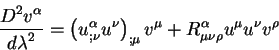 $\frac{D^2 v^\alpha}{d\lambda^2} = \left(u^\alpha_{;\nu} u^\nu\right)_{;\mu} v^\mu + R^\alpha_{\mu\nu\rho} u^\mu u^\nu v^\rho$